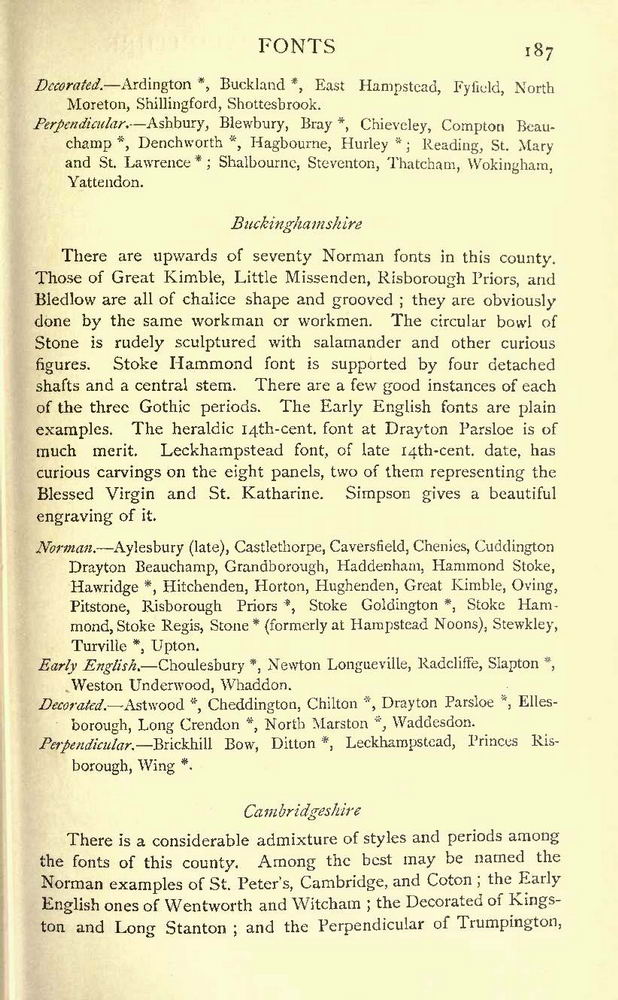 FONTS 187

Decorated.—Ardington *, Buckland *, East Hampstead, Fyfield, North Moreton, Shillingford, Shottesbrook.
Perpendicular.—Ashbury, Blewbury, Bray *, Chieveley, Compton Beauchamp *, Denchworth *, Hagbourne, Hurley *; Reading, St. Mary and St. Lawrence *; Shalbourne, Steventon, Thatcham, Wokingham, Yattendon.

Buckinghamshire

There are upwards of seventy Norman fonts in this county. Those of Great Kimble, Little Missenden, Risborough Priors, and Bledlow are all of chalice shape and grooved; they are obviously done by the same workman or workmen. The circular bowl of Stone is rudely sculptured with salamander and other curious figures. Stoke Hammond font is supported by four detached shafts and a central stem. There are a few good instances of each of the three Gothic periods. The Early English fonts are plain examples. The heraldic 14th-cent. font at Drayton Parsloe is of much merit. Leckhampstead font, of late 14th-cent. date, has curious carvings on the eight panels, two of them representing the Blessed Virgin and St. Katharine. Simpson gives a beautiful engraving of it.

Norman.—Aylesbury (late), Castlethorpe, Caversfield, Chenies, Cuddington Drayton Beauchamp, Grandborough, Haddenham, Hammond Stoke, Hawridge *, Hitchenden, Horton, Hughenden, Great Kimble, Oving, Pitstone, Risborough Priors *, Stoke Goldington *, Stoke Hammond, Stoke Regis, Stone * (formerly at Hampstead Noons), Stewkley, Turville *, Upton.
Early English.—Choulesbury *, Newton Longueville, Radcliffe, Slapton *, Weston Underwood, Whaddon.
Decorated.—Astwood *, Cheddington, Chilton *, Drayton Parsloe *, Ellesborough, Long Crendon *, North Marston *, Waddesdon.
Perpendicular.—Brickhill Bow, Ditton *, Leckhampstead, Princes Risborough, Wing *.

Cambridgeshire

There is a considerable admixture of styles and periods among the fonts of this county. Among the best may be named the Norman examples of St. Peter's, Cambridge, and Coton; the Early English ones of Wentworth and Witcham; the Decorated of Kingston and Long Stanton; and the Perpendicular of Trumpington,